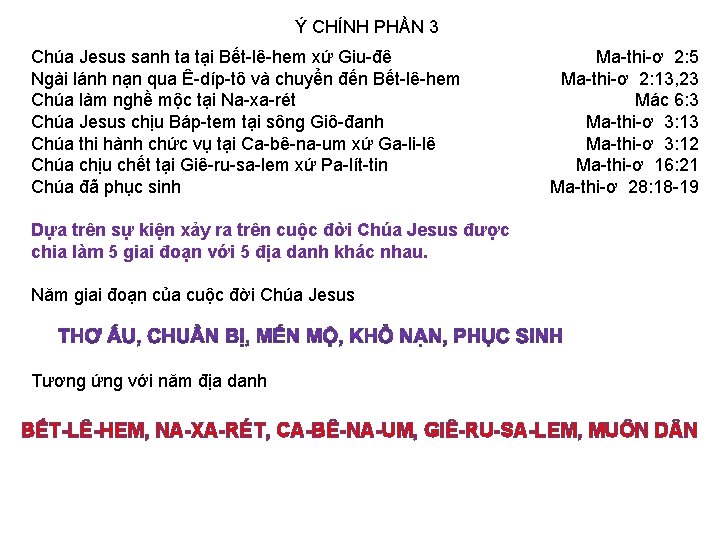 Ý CHÍNH PHẦN 3

| | |
|---|---|
| Chúa Jesus sanh ta tại Bết-lê-hem xứ Giu-đê | Ma-thi-ơ 2:5 |
| Ngài lánh nạn qua Ê-díp-tô và chuyển đến Bết-lê-hem | Ma-thi-ơ 2:13,23 |
| Chúa làm nghề mộc tại Na-xa-rét | Mác 6:3 |
| Chúa Jesus chịu Báp-tem tại sông Giô-đanh | Ma-thi-ơ 3:13 |
| Chúa thi hành chức vụ tại Ca-bê-na-um xứ Ga-li-lê | Ma-thi-ơ 3:12 |
| Chúa chịu chết tại Giê-ru-sa-lem xứ Pa-lít-tin | Ma-thi-ơ 16:21 |
| Chúa đã phục sinh | Ma-thi-ơ 28:18-19 |

Dựa trên sự kiện xảy ra trên cuộc đời Chúa Jesus được chia làm 5 giai đoạn với 5 địa danh khác nhau.

Năm giai đoạn của cuộc đời Chúa Jesus

THƠ ẤU, CHUẨN BỊ, MẾN MỘ, KHỔ NẠN, PHỤC SINH

Tương ứng với năm địa danh

BẾT-LÊ-HEM, NA-XA-RÉT, CA-BÊ-NA-UM, GIÊ-RU-SA-LEM, MUÔN DÂN